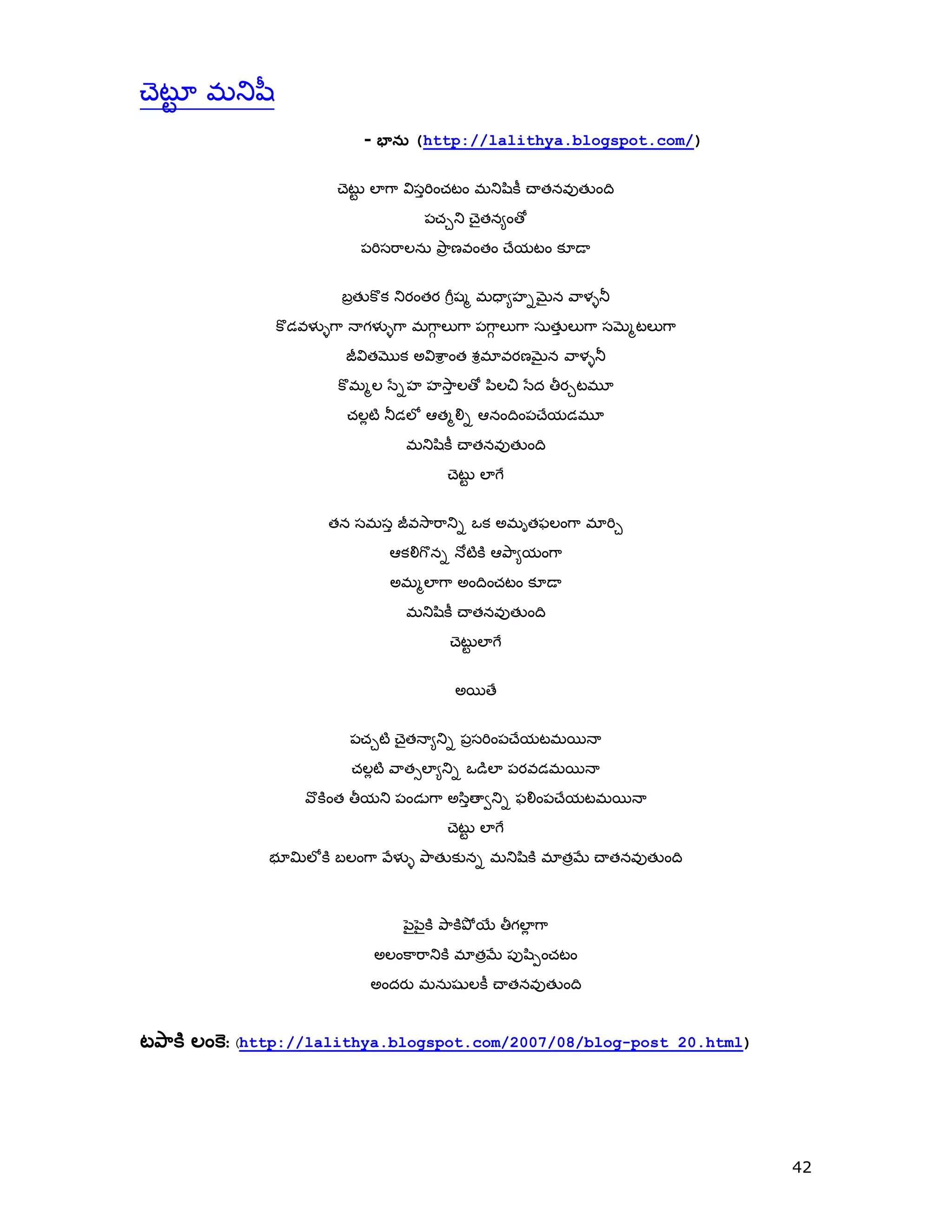 చెట్టూ మనిషీ

- భాను (http://lalithya.blogspot.com/)

చెట్టు లాగా విస్తరించటం మనిషికీ చాతనవుతుంది
పచ్చని చైతన్యంతో
పరిసరాలను ప్రాణవంతం చేయటం కూడా

బ్రతుకొక నిరంతర గ్రీష్మ మధ్యాహ్నమైన వాళ్ళనీ
కొడవళ్ళుగా నాగళ్ళుగా మగ్గాలుగా పగ్గాలుగా సుత్తులుగా సమ్మెటలుగా
జీవితమొక అవిశ్రాంత శ్రమావరణమైన వాళ్ళనీ
కొమ్మల స్నేహ హస్తాలతో పిలచి సేద తీర్చటమూ
చల్లటి నీడలో ఆత్మల్ని ఆనందింపచేయడమూ
మనిషికీ చాతనవుతుంది
చెట్టు లాగే

తన సమస్త జీవసారాన్ని ఒక అమృతఫలంగా మార్చి
ఆకలిగొన్న నోటికి ఆప్యాయంగా
అమ్మలాగా అందించటం కూడా
మనిషికీ చాతనవుతుంది
చెట్టులాగే

అయితే

పచ్చటి చైతన్యాన్ని ప్రసరింపచేయటమయినా
చల్లటి వాత్సల్యాన్ని ఒడిలా పరవడమయినా
వొకింత తీయని పండుగా అస్తిత్వాన్ని ఫలింపచేయటమయినా
చెట్టు లాగే
భూమిలోకి బలంగా వేళ్ళు పాతుకున్న మనిషికి మాత్రమే చాతనవుతుంది

పైపైకి పాకిపోయే తీగల్లాగా
అలంకారానికి మాత్రమే పుష్పించటం
అందరు మనుషులకీ చాతనవుతుంది

టపాకి లంకె: (http://lalithya.blogspot.com/2007/08/blog-post_20.html)

42